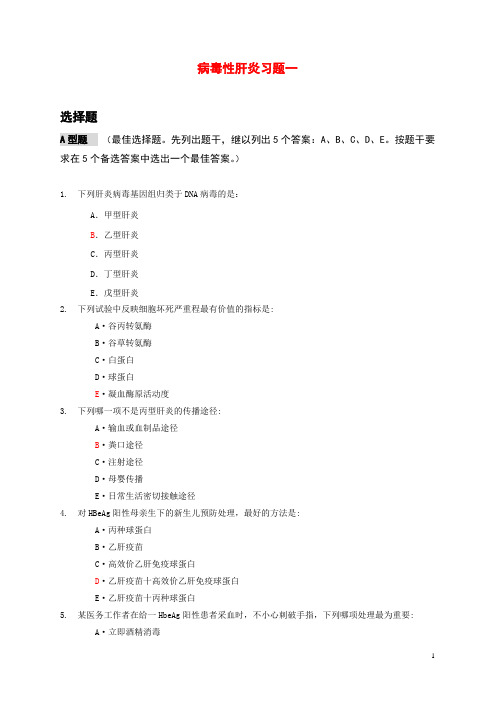 病毒性肝炎习题一

选择题

A 型题 （最佳选择题。先列出题干，继以列出 5 个答案：A、B、C、D、E。按题干要求在 5 个备选答案中选出一个最佳答案。）

1. 下列肝炎病毒基因组归类于 DNA 病毒的是：

A. 甲型肝炎

B. 乙型肝炎

C. 丙型肝炎

D. 丁型肝炎

E. 戊型肝炎

2. 下列试验中反映细胞坏死严重程最有价值的指标是：

A·谷丙转氨酶

B·谷草转氨酶

C·白蛋白

D·球蛋白

E·凝血酶原活动度

3. 下列哪一项不是丙型肝炎的传播途径：

A·输血或血制品途径

B·粪口途径

C·注射途径

D·母婴传播

E·日常生活密切接触途径

4. 对 HBeAg 阳性母亲生下的新生儿预防处理，最好的方法是：

A·丙种球蛋白

B·乙肝疫苗

C·高效价乙肝免疫球蛋白

D·乙肝疫苗十高效价乙肝免疫球蛋白

E·乙肝疫苗十丙种球蛋白

5. 某医务工作者在给一 HbeAg 阳性患者采血时，不小心刺破手指，下列哪项处理最为重要：

A·立即酒精消毒

1